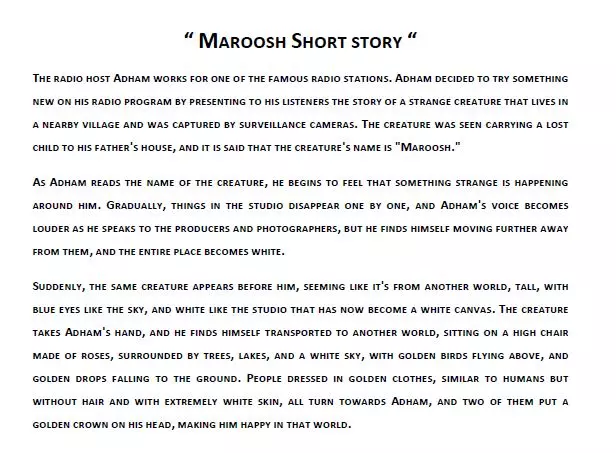 “ Maroosh Short story “

The radio host Adham works for one of the famous radio stations. Adham decided to try something new on his radio program by presenting to his listeners the story of a strange creature that lives in a nearby village and was captured by surveillance cameras. The creature was seen carrying a lost child to his father's house, and it is said that the creature's name is "Maroosh."

As Adham reads the name of the creature, he begins to feel that something strange is happening around him. Gradually, things in the studio disappear one by one, and Adham's voice becomes louder as he speaks to the producers and photographers, but he finds himself moving further away from them, and the entire place becomes white.

Suddenly, the same creature appears before him, seeming like it's from another world, tall, with blue eyes like the sky, and white like the studio that has now become a white canvas. The creature takes Adham's hand, and he finds himself transported to another world, sitting on a high chair made of roses, surrounded by trees, lakes, and a white sky, with golden birds flying above, and golden drops falling to the ground. People dressed in golden clothes, similar to humans but without hair and with extremely white skin, all turn towards Adham, and two of them put a golden crown on his head, making him happy in that world.